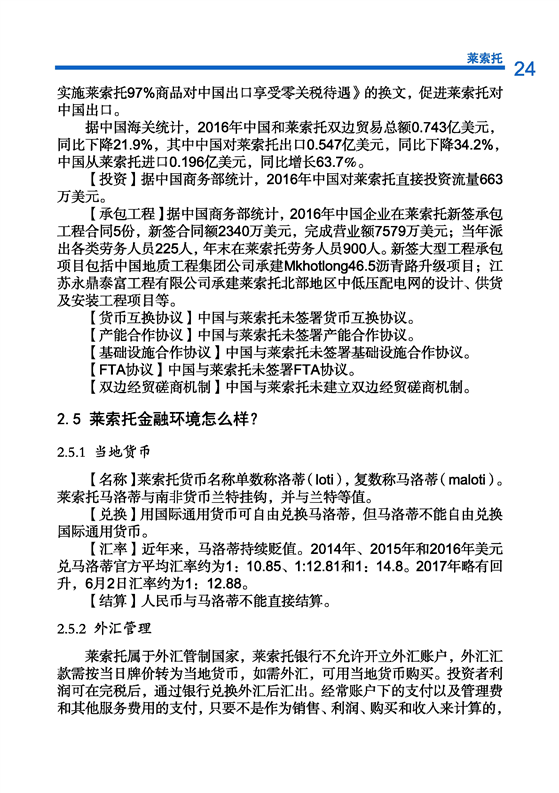 莱索托 24

实施莱索托97%商品对中国出口享受零关税待遇》的换文，促进莱索托对中国出口。

据中国海关统计，2016年中国和莱索托双边贸易总额0.743亿美元，同比下降21.9%，其中中国对莱索托出口0.547亿美元，同比下降34.2%，中国从莱索托进口0.196亿美元，同比增长63.7%。

【投资】据中国商务部统计，2016年中国对莱索托直接投资流量663万美元。

【承包工程】据中国商务部统计，2016年中国企业在莱索托新签承包工程合同5份，新签合同额2340万美元，完成营业额7579万美元；当年派出各类劳务人员225人，年末在莱索托劳务人员900人。新签大型工程承包项目包括中国地质工程集团公司承建Mkhotlong46.5沥青路升级项目；江苏永鼎泰富工程有限公司承建莱索托北部地区中低压配电网的设计、供货及安装工程项目等。

【货币互换协议】中国与莱索托未签署货币互换协议。

【产能合作协议】中国与莱索托未签署产能合作协议。

【基础设施合作协议】中国与莱索托未签署基础设施合作协议。

【FTA协议】中国与莱索托未签署FTA协议。

【双边经贸磋商机制】中国与莱索托未建立双边经贸磋商机制。

2.5 莱索托金融环境怎么样？

2.5.1 当地货币

【名称】莱索托货币名称单数称洛蒂（loti），复数称马洛蒂（maloti）。莱索托马洛蒂与南非货币兰特挂钩，并与兰特等值。

【兑换】用国际通用货币可自由兑换马洛蒂，但马洛蒂不能自由兑换国际通用货币。

【汇率】近年来，马洛蒂持续贬值。2014年、2015年和2016年美元兑马洛蒂官方平均汇率约为1：10.85、1:12.81和1：14.8。2017年略有回升，6月2日汇率约为1：12.88。

【结算】人民币与马洛蒂不能直接结算。

2.5.2 外汇管理

莱索托属于外汇管制国家，莱索托银行不允许开立外汇账户，外汇汇款需按当日牌价转为当地货币，如需外汇，可用当地货币购买。投资者利润可在完税后，通过银行兑换外汇后汇出。经常账户下的支付以及管理费和其他服务费用的支付，只要不是作为销售、利润、购买和收入来计算的，